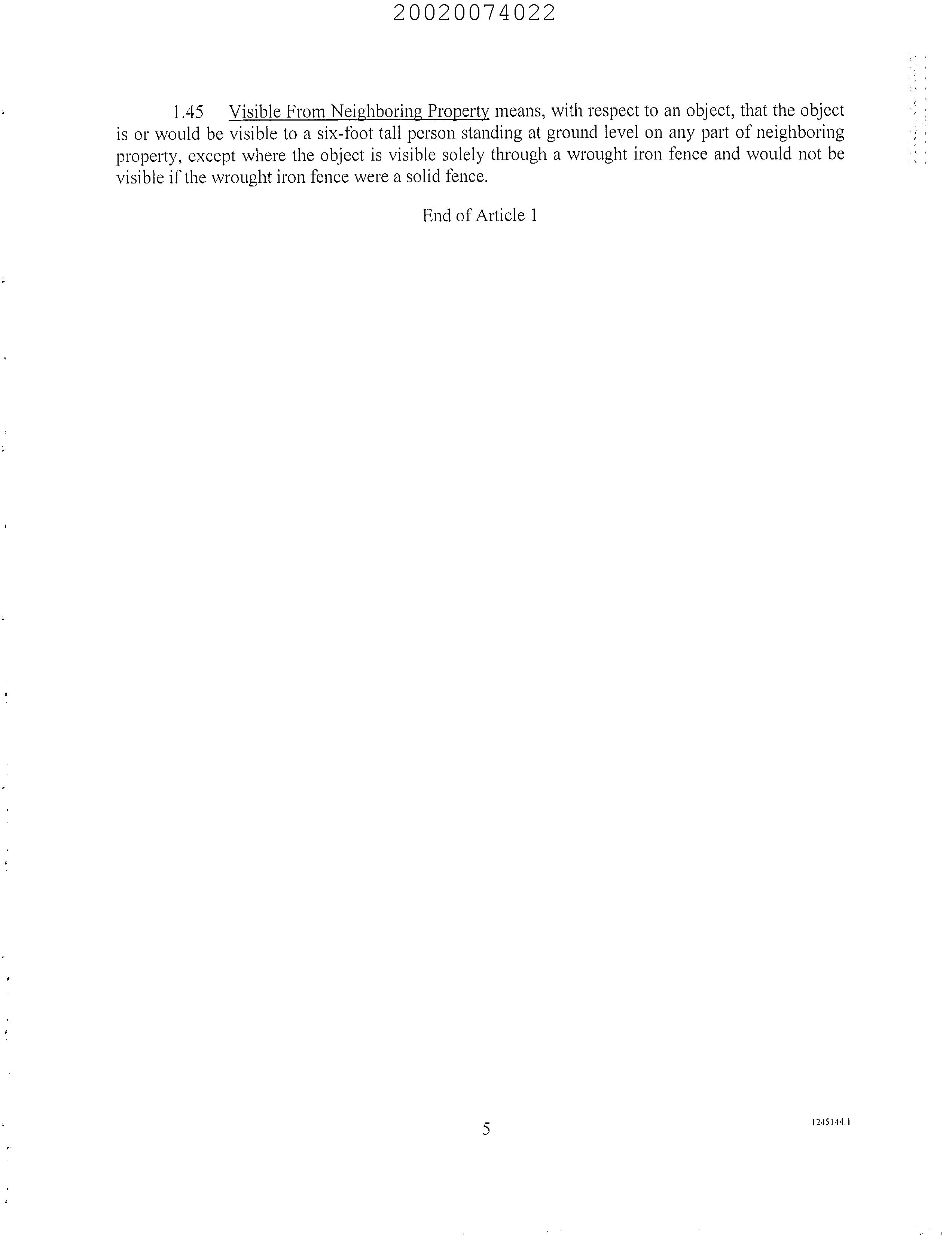 20020074022

1.45 Visible From Neighboring Property means, with respect to an object, that the object is or would be visible to a six-foot tall person standing at ground level on any part of neighboring property, except where the object is visible solely through a wrought iron fence and would not be visible if the wrought iron fence were a solid fence.

End of Article 1

5

1245144.1